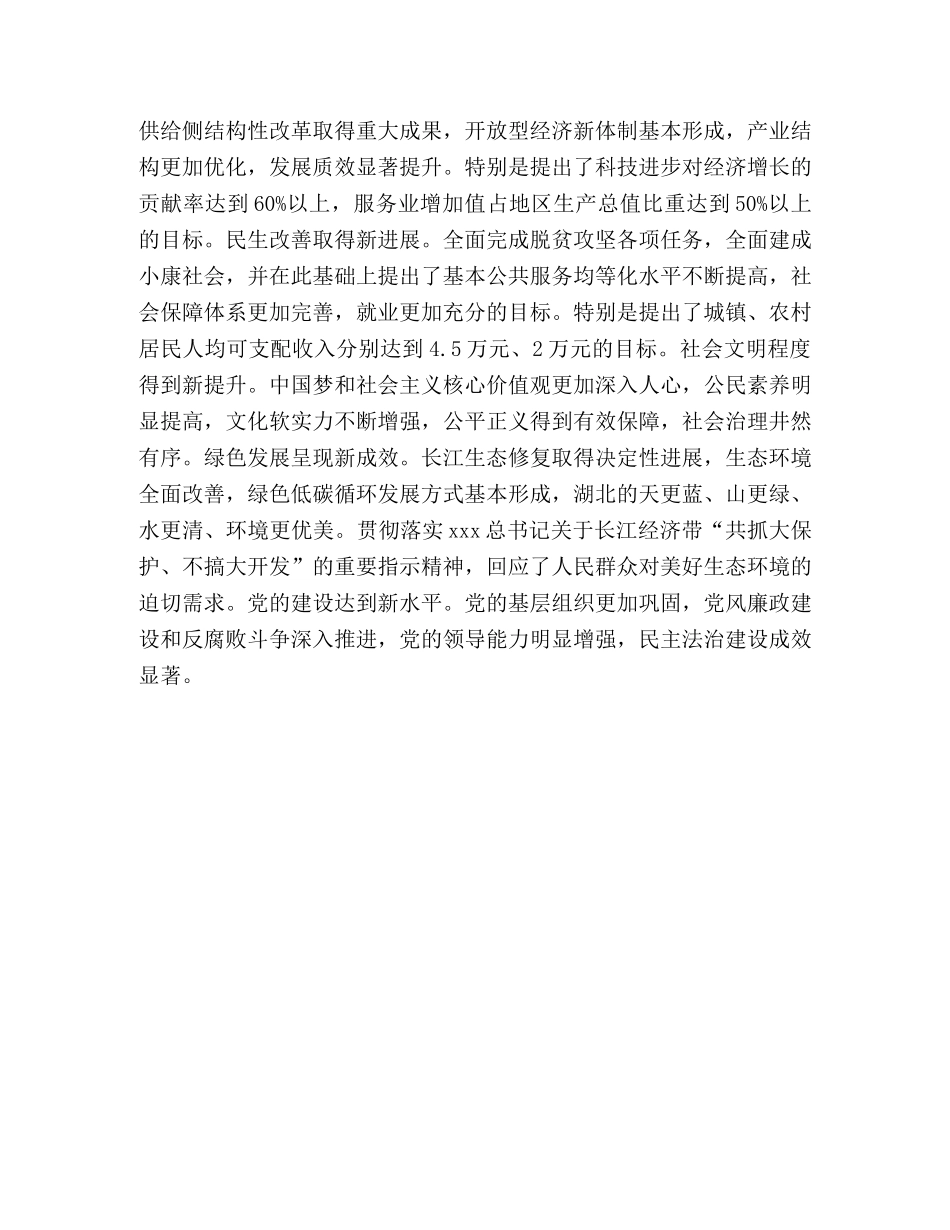 供给侧结构性改革取得重大成果，开放型经济新体制基本形成，产业结构更加优化，发展质效显著提升。特别是提出了科技进步对经济增长的贡献率达到60%以上，服务业增加值占地区生产总值比重达到50%以上的目标。民生改善取得新进展。全面完成脱贫攻坚各项任务，全面建成小康社会，并在此基础上提出了基本公共服务均等化水平不断提高，社会保障体系更加完善，就业更加充分的目标。特别是提出了城镇、农村居民人均可支配收入分别达到4.5万元、2万元的目标。社会文明程度得到新提升。中国梦和社会主义核心价值观更加深入人心，公民素养明显提高，文化软实力不断增强，公平正义得到有效保障，社会治理井然有序。绿色发展呈现新成效。长江生态修复取得决定性进展，生态环境全面改善，绿色低碳循环发展方式基本形成，湖北的天更蓝、山更绿、水更清、环境更优美。贯彻落实xxx总书记关于长江经济带“共抓大保护、不搞大开发”的重要指示精神，回应了人民群众对美好生态环境的迫切需求。党的建设达到新水平。党的基层组织更加巩固，党风廉政建设和反腐败斗争深入推进，党的领导能力明显增强，民主法治建设成效显著。